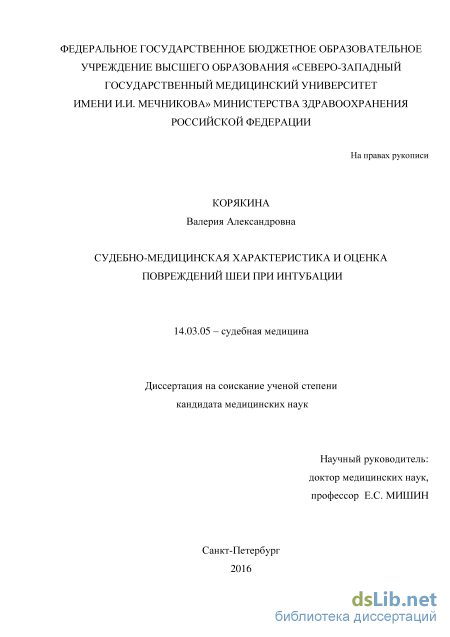 ФЕДЕРАЛЬНОЕ ГОСУДАРСТВЕННОЕ БЮДЖЕТНОЕ ОБРАЗОВАТЕЛЬНОЕ УЧРЕЖДЕНИЕ ВЫСШЕГО ОБРАЗОВАНИЯ «СЕВЕРО-ЗАПАДНЫЙ ГОСУДАРСТВЕННЫЙ МЕДИЦИНСКИЙ УНИВЕРСИТЕТ ИМЕНИ И.И. МЕЧНИКОВА» МИНИСТЕРСТВА ЗДРАВООХРАНЕНИЯ РОССИЙСКОЙ ФЕДЕРАЦИИ

На правах рукописи

КОРЯКИНА
Валерия Александровна

СУДЕБНО-МЕДИЦИНСКАЯ ХАРАКТЕРИСТИКА И ОЦЕНКА ПОВРЕЖДЕНИЙ ШЕИ ПРИ ИНТУБАЦИИ

14.03.05 – судебная медицина

Диссертация на соискание ученой степени
кандидата медицинских наук

Научный руководитель:
доктор медицинских наук,
профессор Е.С. МИШИН

Санкт-Петербург
2016

dsLib.net
библиотека диссертаций